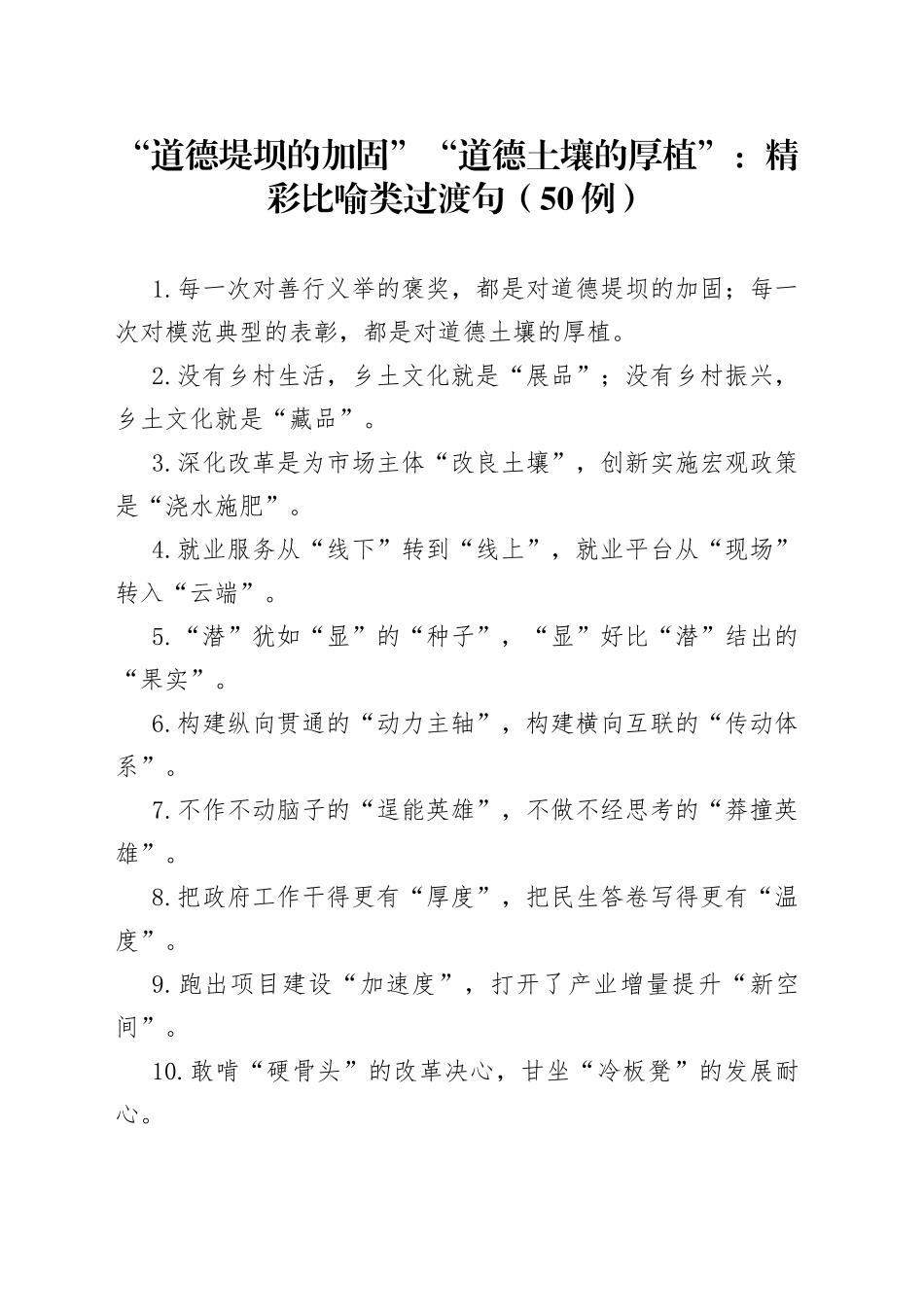 “道德堤坝的加固”“道德土壤的厚植”：精彩比喻类过渡句（50例）

1.每一次对善行义举的褒奖，都是对道德堤坝的加固；每一次对模范典型的表彰，都是对道德土壤的厚植。

2.没有乡村生活，乡土文化就是“展品”；没有乡村振兴，乡土文化就是“藏品”。

3.深化改革是为市场主体“改良土壤”，创新实施宏观政策是“浇水施肥”。

4.就业服务从“线下”转到“线上”，就业平台从“现场”转入“云端”。

5.“潜”犹如“显”的“种子”，“显”好比“潜”结出的“果实”。

6.构建纵向贯通的“动力主轴”，构建横向互联的“传动体系”。

7.不作不动脑子的“逞能英雄”，不做不经思考的“莽撞英雄”。

8.把政府工作干得更有“厚度”，把民生答卷写得更有“温度”。

9.跑出项目建设“加速度”，打开了产业增量提升“新空间”。

10.敢啃“硬骨头”的改革决心，甘坐“冷板凳”的发展耐心。